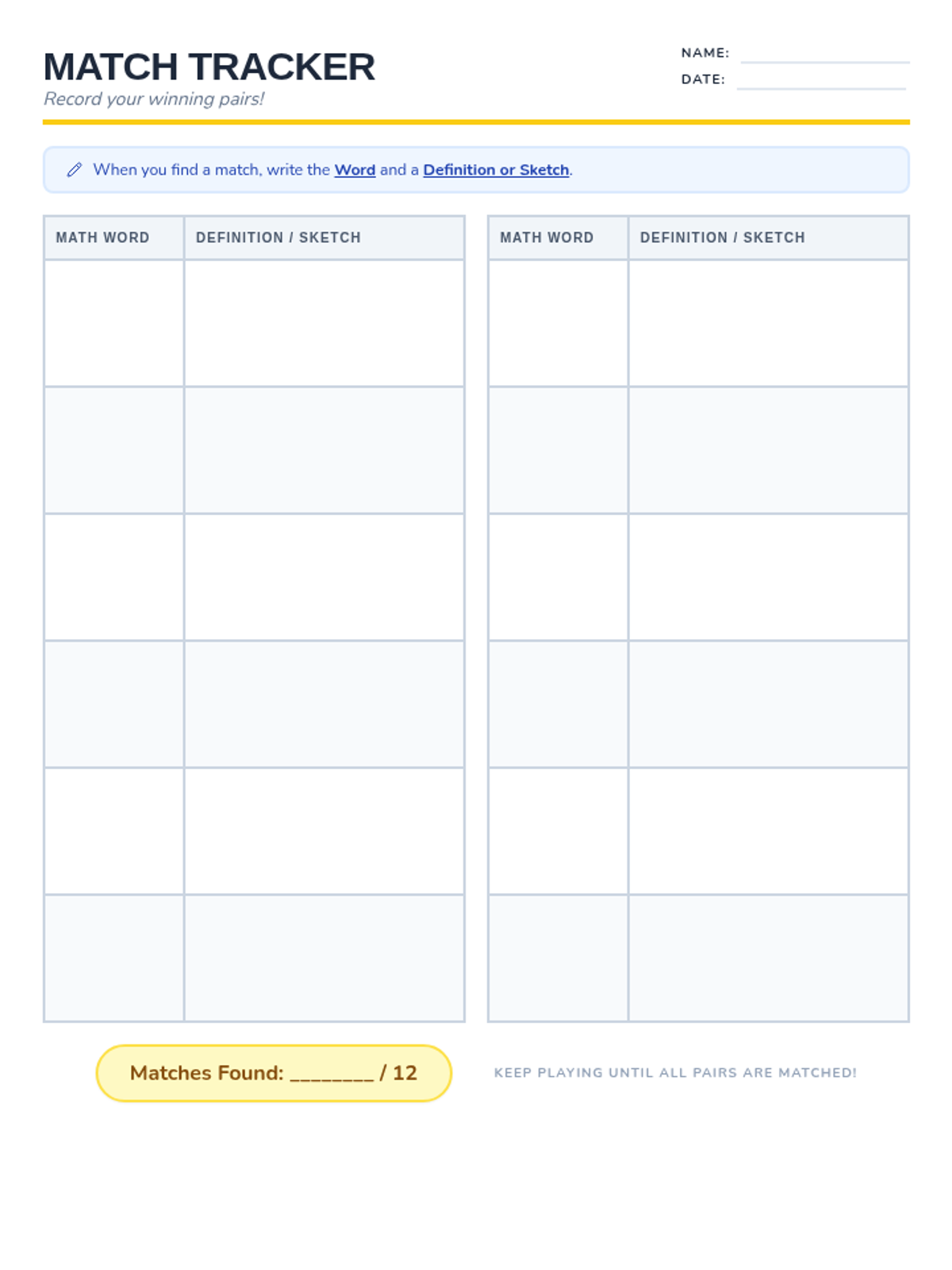 MATCH TRACKER

Record your winning pairs!

NAME: ____
DATE: ____

When you find a match, write the Word and a Definition or Sketch.

| MATH WORD | DEFINITION / SKETCH |
|---|---|
| | |
| | |
| | |
| | |
| | |
| | |

| MATH WORD | DEFINITION / SKETCH |
|---|---|
| | |
| | |
| | |
| | |
| | |
| | |

Matches Found: ____ / 12

KEEP PLAYING UNTIL ALL PAIRS ARE MATCHED!